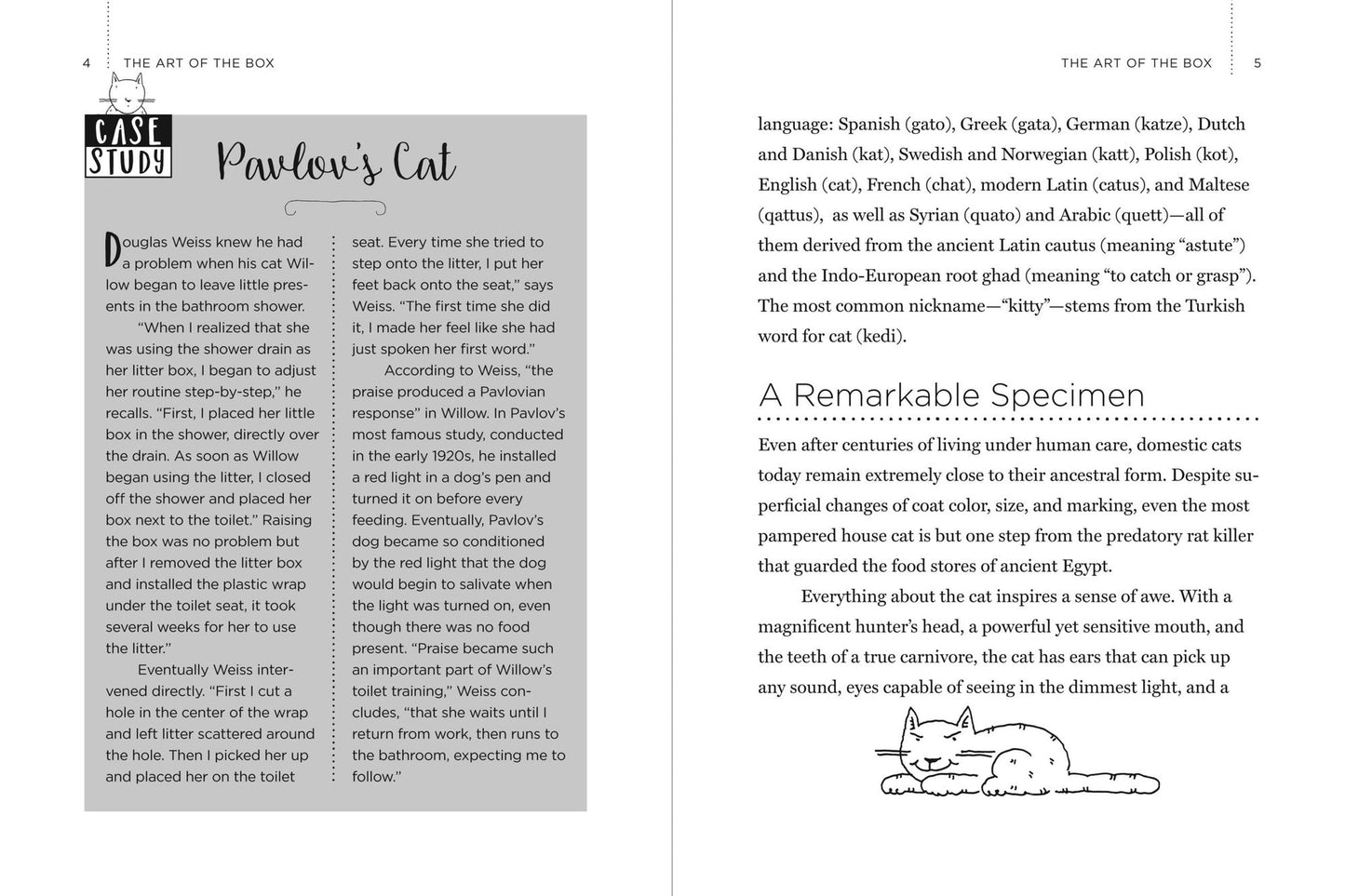 4 THE ART OF THE BOX

CASE STUDY

Pavlov's Cat

Douglas Weiss knew he had a problem when his cat Willow began to leave little presents in the bathroom shower.

"When I realized that she was using the shower drain as her litter box, I began to adjust her routine step-by-step," he recalls. "First, I placed her little box in the shower, directly over the drain. As soon as Willow began using the litter, I closed off the shower and placed her box next to the toilet." Raising the box was no problem but after I removed the litter box and installed the plastic wrap under the toilet seat, it took several weeks for her to use the litter."

Eventually Weiss intervened directly. "First I cut a hole in the center of the wrap and left litter scattered around the hole. Then I picked her up and placed her on the toilet seat. Every time she tried to step onto the litter, I put her feet back onto the seat," says Weiss. "The first time she did it, I made her feel like she had just spoken her first word."

According to Weiss, "the praise produced a Pavlovian response" in Willow. In Pavlov's most famous study, conducted in the early 1920s, he installed a red light in a dog's pen and turned it on before every feeding. Eventually, Pavlov's dog became so conditioned by the red light that the dog would begin to salivate when the light was turned on, even though there was no food present. "Praise became such an important part of Willow's toilet training," Weiss concludes, "that she waits until I return from work, then runs to the bathroom, expecting me to follow."

THE ART OF THE BOX 5

language: Spanish (gato), Greek (gata), German (katze), Dutch and Danish (kat), Swedish and Norwegian (katt), Polish (kot), English (cat), French (chat), modern Latin (catus), and Maltese (qattus), as well as Syrian (quato) and Arabic (quett)—all of them derived from the ancient Latin cautus (meaning "astute") and the Indo-European root ghad (meaning "to catch or grasp"). The most common nickname—"kitty"—stems from the Turkish word for cat (kedi).

A Remarkable Specimen

Even after centuries of living under human care, domestic cats today remain extremely close to their ancestral form. Despite superficial changes of coat color, size, and marking, even the most pampered house cat is but one step from the predatory rat killer that guarded the food stores of ancient Egypt.

Everything about the cat inspires a sense of awe. With a magnificent hunter's head, a powerful yet sensitive mouth, and the teeth of a true carnivore, the cat has ears that can pick up any sound, eyes capable of seeing in the dimmest light, and a